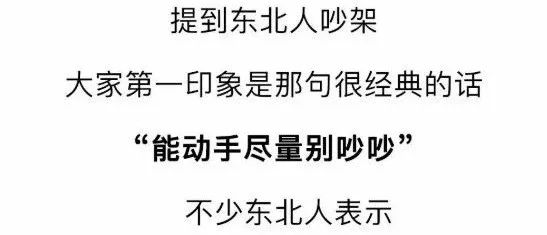 提到东北人吵架

大家第一印象是那句很经典的话

“能动手尽量别吵吵”

不少东北人表示